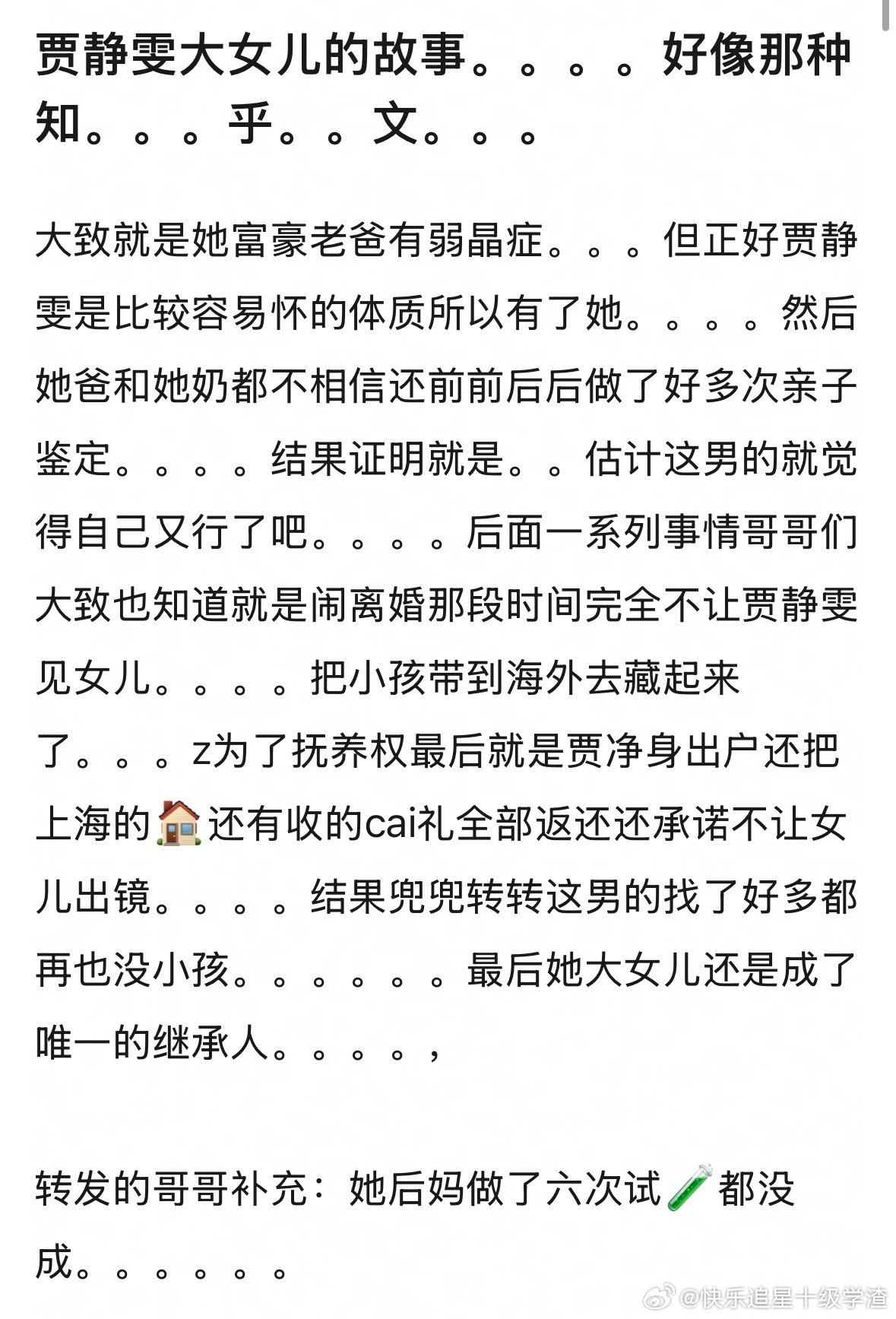 贾静雯大女儿的故事。。。。好像那种知。。。乎。。文。。。

大致就是她富豪老爸有弱晶症。。。但正好贾静雯是比较容易怀的体质所以有了她。。。。然后她爸和她奶都不相信还前前后后做了好多次亲子鉴定。。。。结果证明就是。。估计这男的就觉得自己又行了吧。。。。后面一系列事情哥哥们大致也知道就是闹离婚那段时间完全不让贾静雯见女儿。。。。把小孩带到海外去藏起来了。。。z为了抚养权最后就是贾净身出户还把上海的🏠还有收的cai礼全部返还还承诺不让女儿出镜。。。。结果兜兜转转这男的找了好多都再也没小孩。。。。。。最后她大女儿还是成了唯一的继承人。。。。，

转发的哥哥补充：她后妈做了六次试🧪都没成。。。。。。

@快乐追星十级学渣